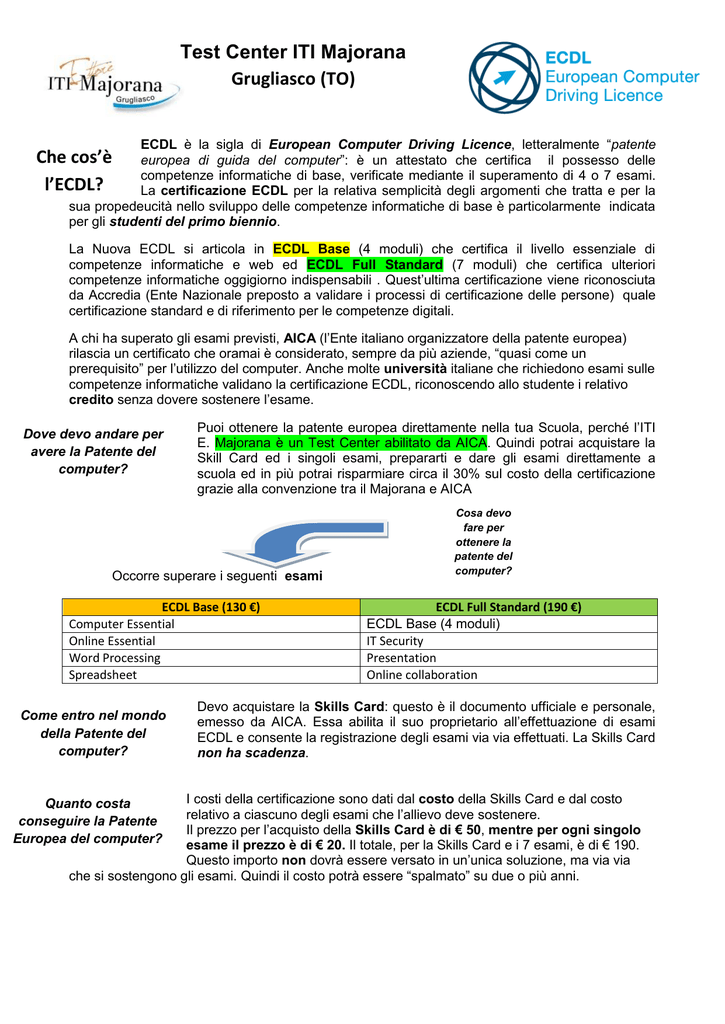 ITI Majorana Grugliasco

Test Center ITI Majorana
Grugliasco (TO)

ECDL
European Computer
Driving Licence

Che cos'è l'ECDL?

ECDL è la sigla di European Computer Driving Licence, letteralmente "patente europea di guida del computer": è un attestato che certifica il possesso delle competenze informatiche di base, verificate mediante il superamento di 4 o 7 esami. La certificazione ECDL per la relativa semplicità degli argomenti che tratta e per la sua propedeucità nello sviluppo delle competenze informatiche di base è particolarmente indicata per gli studenti del primo biennio.

La Nuova ECDL si articola in ECDL Base (4 moduli) che certifica il livello essenziale di competenze informatiche e web ed ECDL Full Standard (7 moduli) che certifica ulteriori competenze informatiche oggigiorno indispensabili . Quest'ultima certificazione viene riconosciuta da Accredia (Ente Nazionale preposto a validare i processi di certificazione delle persone) quale certificazione standard e di riferimento per le competenze digitali.

A chi ha superato gli esami previsti, AICA (l'Ente italiano organizzatore della patente europea) rilascia un certificato che oramai è considerato, sempre da più aziende, "quasi come un prerequisito" per l'utilizzo del computer. Anche molte università italiane che richiedono esami sulle competenze informatiche validano la certificazione ECDL, riconoscendo allo studente i relativo credito senza dovere sostenere l'esame.

Dove devo andare per avere la Patente del computer?

Puoi ottenere la patente europea direttamente nella tua Scuola, perché l'ITI E. Majorana è un Test Center abilitato da AICA. Quindi potrai acquistare la Skill Card ed i singoli esami, prepararti e dare gli esami direttamente a scuola ed in più potrai risparmiare circa il 30% sul costo della certificazione grazie alla convenzione tra il Majorana e AICA

Cosa devo fare per ottenere la patente del computer?

Occorre superare i seguenti esami

| ECDL Base (130 €) | ECDL Full Standard (190 €) |
|---|---|
| Computer Essential | ECDL Base (4 moduli) |
| Online Essential | IT Security |
| Word Processing | Presentation |
| Spreadsheet | Online collaboration |

Come entro nel mondo della Patente del computer?

Devo acquistare la Skills Card: questo è il documento ufficiale e personale, emesso da AICA. Essa abilita il suo proprietario all'effettuazione di esami ECDL e consente la registrazione degli esami via via effettuati. La Skills Card non ha scadenza.

Quanto costa conseguire la Patente Europea del computer?

I costi della certificazione sono dati dal costo della Skills Card e dal costo relativo a ciascuno degli esami che l'allievo deve sostenere.
Il prezzo per l'acquisto della Skills Card è di € 50, mentre per ogni singolo esame il prezzo è di € 20. Il totale, per la Skills Card e i 7 esami, è di € 190. Questo importo non dovrà essere versato in un'unica soluzione, ma via via che si sostengono gli esami. Quindi il costo potrà essere "spalmato" su due o più anni.